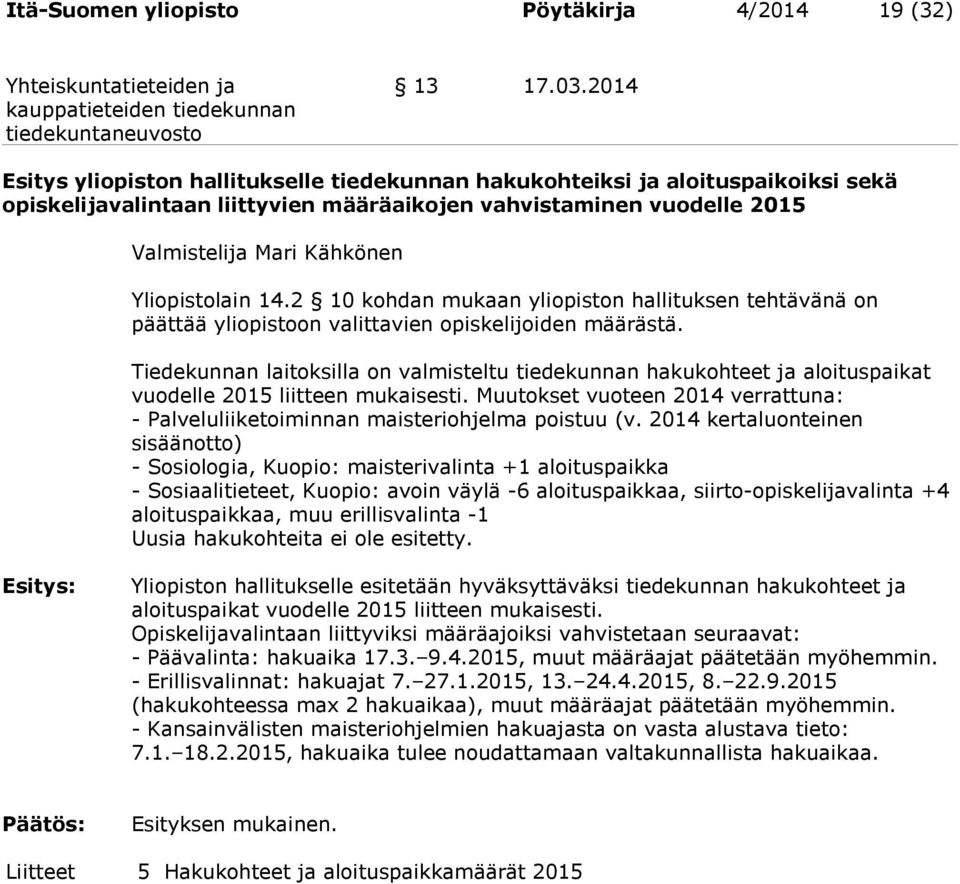 Itä-Suomen yliopisto Pöytäkirja 4/2014 19 (32)

Yhteiskuntatieteiden ja kauppatieteiden tiedekunnan tiedekuntaneuvosto

§ 13 17.03.2014

Esitys yliopiston hallitukselle tiedekunnan hakukohteiksi ja aloituspaikoiksi sekä opiskelijavalintaan liittyvien määräaikojen vahvistaminen vuodelle 2015

Valmistelija Mari Kähkönen

Yliopistolain 14.2 § 10 kohdan mukaan yliopiston hallituksen tehtävänä on päättää yliopistoon valittavien opiskelijoiden määrästä.

Tiedekunnan laitoksilla on valmisteltu tiedekunnan hakukohteet ja aloituspaikat vuodelle 2015 liitteen mukaisesti. Muutokset vuoteen 2014 verrattuna:
- Palveluliiketoiminnan maisteriohjelma poistuu (v. 2014 kertaluonteinen sisäänotto)
- Sosiologia, Kuopio: maisterivalinta +1 aloituspaikka
- Sosiaalitieteet, Kuopio: avoin väylä -6 aloituspaikkaa, siirto-opiskelijavalinta +4 aloituspaikkaa, muu erillisvalinta -1
Uusia hakukohteita ei ole esitetty.

Esitys: Yliopiston hallitukselle esitetään hyväksyttäväksi tiedekunnan hakukohteet ja aloituspaikat vuodelle 2015 liitteen mukaisesti.
Opiskelijavalintaan liittyviksi määräajoiksi vahvistetaan seuraavat:
- Päävalinta: hakuaika 17.3.–9.4.2015, muut määräajat päätetään myöhemmin.
- Erillisvalinnat: hakuajat 7.–27.1.2015, 13.–24.4.2015, 8.–22.9.2015 (hakukohteessa max 2 hakuaikaa), muut määräajat päätetään myöhemmin.
- Kansainvälisten maisteriohjelmien hakuajasta on vasta alustava tieto: 7.1.–18.2.2015, hakuaika tulee noudattamaan valtakunnallista hakuaikaa.

Päätös: Esityksen mukainen.

Liitteet 5 Hakukohteet ja aloituspaikkamäärät 2015